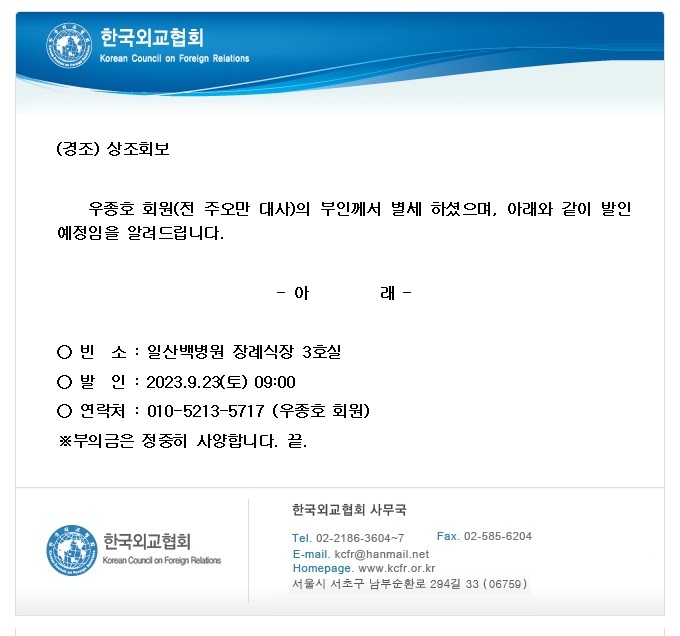 한국외교협회
Korean Council on Foreign Relations

(경조) 상조회보

우종호 회원(전 주오만 대사)의 부인께서 별세 하셨으며, 아래와 같이 발인 예정임을 알려드립니다.

- 아 래 -

○ 빈 소 : 일산백병원 장례식장 3호실
○ 발 인 : 2023.9.23(토) 09:00
○ 연락처 : 010-5213-5717 (우종호 회원)
※부의금은 정중히 사양합니다. 끝.

한국외교협회
Korean Council on Foreign Relations

한국외교협회 사무국
Tel. 02-2186-3604~7 Fax. 02-585-6204
E-mail. kcfr@hanmail.net
Homepage. www.kcfr.or.kr
서울시 서초구 남부순환로 294길 33 (06759)